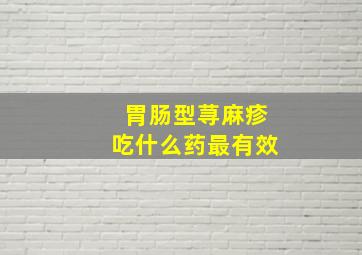 胃肠型荨麻疹
吃什么药最有效